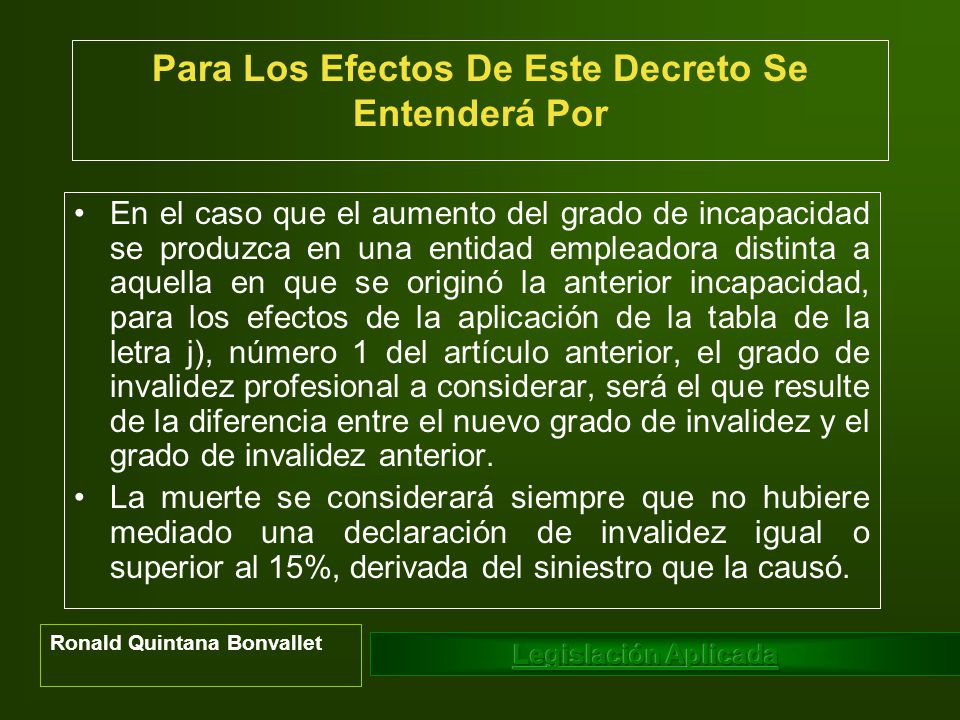 Para Los Efectos De Este Decreto Se Entenderá Por

• En el caso que el aumento del grado de incapacidad se produzca en una entidad empleadora distinta a aquella en que se originó la anterior incapacidad, para los efectos de la aplicación de la tabla de la letra j), número 1 del artículo anterior, el grado de invalidez profesional a considerar, será el que resulte de la diferencia entre el nuevo grado de invalidez y el grado de invalidez anterior.

• La muerte se considerará siempre que no hubiere mediado una declaración de invalidez igual o superior al 15%, derivada del siniestro que la causó.

Ronald Quintana Bonvallet

Legislación Aplicada